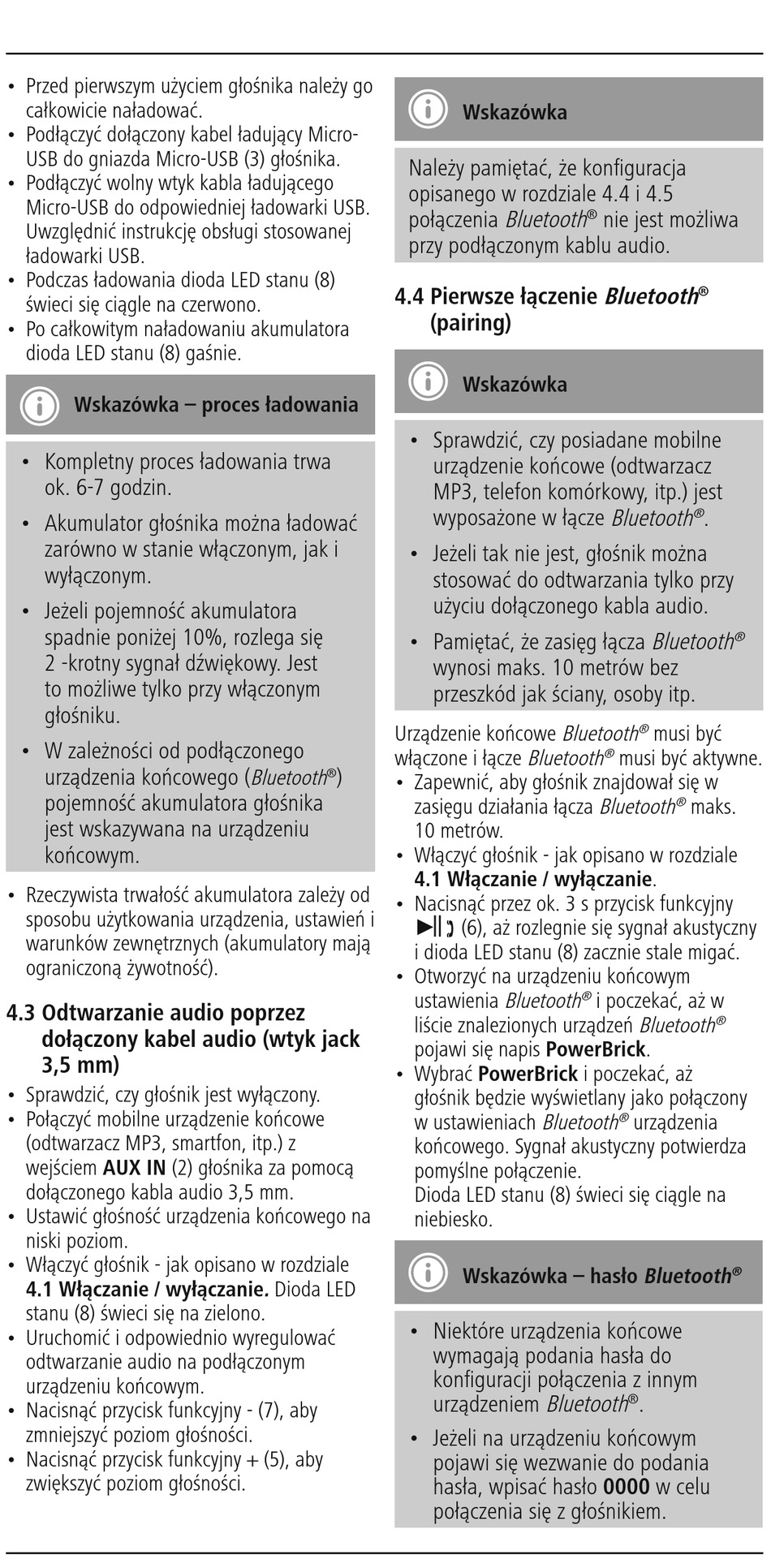 • Przed pierwszym użyciem głośnika należy go całkowicie naładować.
• Podłączyć dołączony kabel ładujący Micro-USB do gniazda Micro-USB (3) głośnika.
• Podłączyć wolny wtyk kabla ładującego Micro-USB do odpowiedniej ładowarki USB. Uwzględnić instrukcję obsługi stosowanej ładowarki USB.
• Podczas ładowania dioda LED stanu (8) świeci się ciągle na czerwono.
• Po całkowitym naładowaniu akumulatora dioda LED stanu (8) gaśnie.

Wskazówka – proces ładowania

• Kompletny proces ładowania trwa ok. 6-7 godzin.
• Akumulator głośnika można ładować zarówno w stanie włączonym, jak i wyłączonym.
• Jeżeli pojemność akumulatora spadnie poniżej 10%, rozlega się 2 -krotny sygnał dźwiękowy. Jest to możliwe tylko przy włączonym głośniku.
• W zależności od podłączonego urządzenia końcowego (Bluetooth®) pojemność akumulatora głośnika jest wskazywana na urządzeniu końcowym.

• Rzeczywista trwałość akumulatora zależy od sposobu użytkowania urządzenia, ustawień i warunków zewnętrznych (akumulatory mają ograniczoną żywotność).

4.3 Odtwarzanie audio poprzez dołączony kabel audio (wtyk jack 3,5 mm)
• Sprawdzić, czy głośnik jest wyłączony.
• Połączyć mobilne urządzenie końcowe (odtwarzacz MP3, smartfon, itp.) z wejściem AUX IN (2) głośnika za pomocą dołączonego kabla audio 3,5 mm.
• Ustawić głośność urządzenia końcowego na niski poziom.
• Włączyć głośnik - jak opisano w rozdziale 4.1 Włączanie / wyłączanie. Dioda LED stanu (8) świeci się na zielono.
• Uruchomić i odpowiednio wyregulować odtwarzanie audio na podłączonym urządzeniu końcowym.
• Nacisnąć przycisk funkcyjny - (7), aby zmniejszyć poziom głośności.
• Nacisnąć przycisk funkcyjny + (5), aby zwiększyć poziom głośności.

Wskazówka

Należy pamiętać, że konfiguracja opisanego w rozdziale 4.4 i 4.5 połączenia Bluetooth® nie jest możliwa przy podłączonym kablu audio.

4.4 Pierwsze łączenie Bluetooth® (pairing)

Wskazówka

• Sprawdzić, czy posiadane mobilne urządzenie końcowe (odtwarzacz MP3, telefon komórkowy, itp.) jest wyposażone w łącze Bluetooth®.
• Jeżeli tak nie jest, głośnik można stosować do odtwarzania tylko przy użyciu dołączonego kabla audio.
• Pamiętać, że zasięg łącza Bluetooth® wynosi maks. 10 metrów bez przeszkód jak ściany, osoby itp.

Urządzenie końcowe Bluetooth® musi być włączone i łącze Bluetooth® musi być aktywne.
• Zapewnić, aby głośnik znajdował się w zasięgu działania łącza Bluetooth® maks. 10 metrów.
• Włączyć głośnik - jak opisano w rozdziale 4.1 Włączanie / wyłączanie.
• Nacisnąć przez ok. 3 s przycisk funkcyjny ▶|| (6), aż rozlegnie się sygnał akustyczny i dioda LED stanu (8) zacznie stale migać.
• Otworzyć na urządzeniu końcowym ustawienia Bluetooth® i poczekać, aż w liście znalezionych urządzeń Bluetooth® pojawi się napis PowerBrick.
• Wybrać PowerBrick i poczekać, aż głośnik będzie wyświetlany jako połączony w ustawieniach Bluetooth® urządzenia końcowego. Sygnał akustyczny potwierdza pomyślne połączenie.
Dioda LED stanu (8) świeci się ciągle na niebiesko.

Wskazówka – hasło Bluetooth®

• Niektóre urządzenia końcowe wymagają podania hasła do konfiguracji połączenia z innym urządzeniem Bluetooth®.
• Jeżeli na urządzeniu końcowym pojawi się wezwanie do podania hasła, wpisać hasło 0000 w celu połączenia się z głośnikiem.